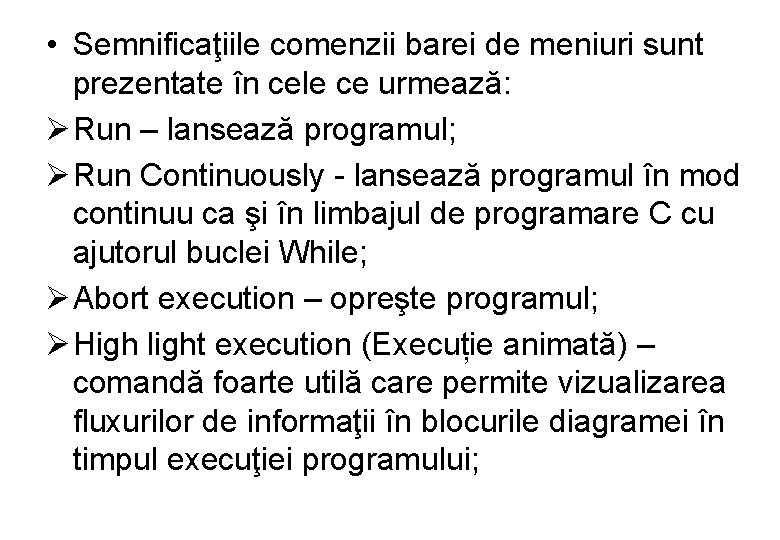 • Semnificaţiile comenzii barei de meniuri sunt prezentate în cele ce urmează:

➢ Run – lansează programul;

➢ Run Continuously - lansează programul în mod continuu ca şi în limbajul de programare C cu ajutorul buclei While;

➢ Abort execution – opreşte programul;

➢ High light execution (Execuție animată) – comandă foarte utilă care permite vizualizarea fluxurilor de informaţii în blocurile diagramei în timpul execuţiei programului;